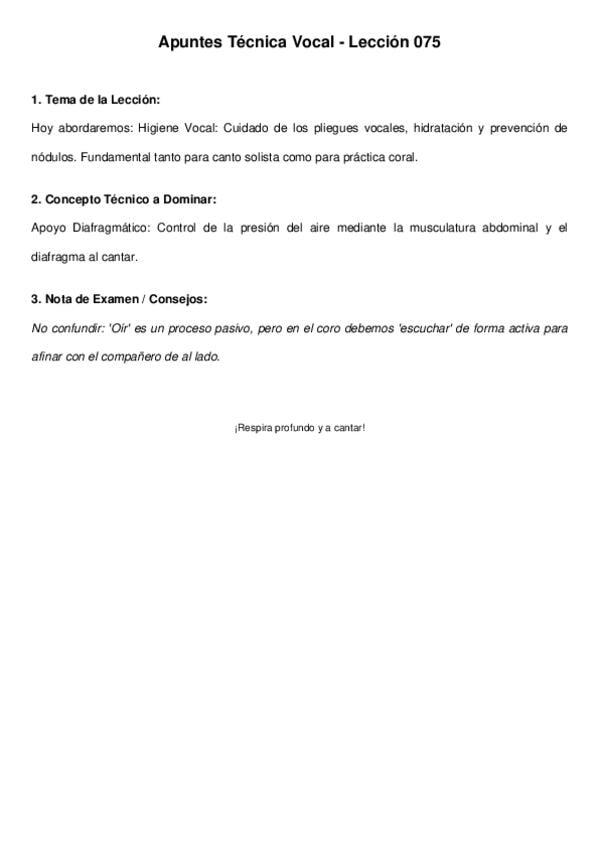 Apuntes Técnica Vocal - Lección 075

1. Tema de la Lección:

Hoy abordaremos: Higiene Vocal: Cuidado de los pliegues vocales, hidratación y prevención de nódulos. Fundamental tanto para canto solista como para práctica coral.

2. Concepto Técnico a Dominar:

Apoyo Diafragmático: Control de la presión del aire mediante la musculatura abdominal y el diafragma al cantar.

3. Nota de Examen / Consejos:

No confundir: 'Oír' es un proceso pasivo, pero en el coro debemos 'escuchar' de forma activa para afinar con el compañero de al lado.

¡Respira profundo y a cantar!